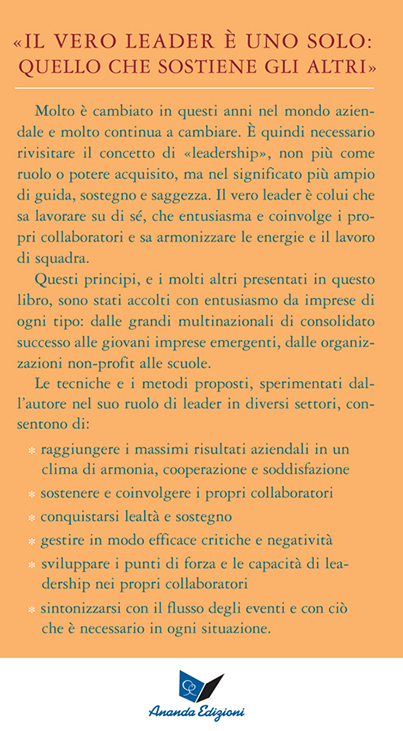 «IL VERO LEADER È UNO SOLO: QUELLO CHE SOSTIENE GLI ALTRI»

Molto è cambiato in questi anni nel mondo aziendale e molto continua a cambiare. È quindi necessario rivisitare il concetto di «leadership», non più come ruolo o potere acquisito, ma nel significato più ampio di guida, sostegno e saggezza. Il vero leader è colui che sa lavorare su di sé, che entusiasma e coinvolge i propri collaboratori e sa armonizzare le energie e il lavoro di squadra.

Questi principi, e i molti altri presentati in questo libro, sono stati accolti con entusiasmo da imprese di ogni tipo: dalle grandi multinazionali di consolidato successo alle giovani imprese emergenti, dalle organizzazioni non-profit alle scuole.

Le tecniche e i metodi proposti, sperimentati dall'autore nel suo ruolo di leader in diversi settori, consentono di:

* raggiungere i massimi risultati aziendali in un clima di armonia, cooperazione e soddisfazione
* sostenere e coinvolgere i propri collaboratori
* conquistarsi lealtà e sostegno
* gestire in modo efficace critiche e negatività
* sviluppare i punti di forza e le capacità di leadership nei propri collaboratori
* sintonizzarsi con il flusso degli eventi e con ciò che è necessario in ogni situazione.

Ananda Edizioni